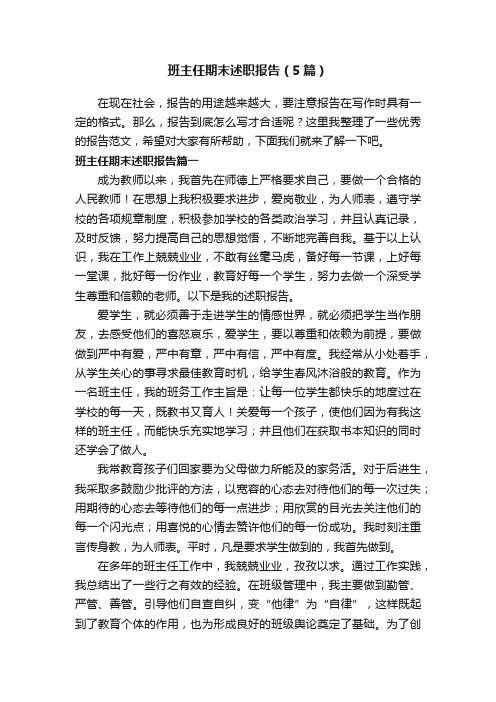 班主任期末述职报告（5篇）

在现在社会，报告的用途越来越大，要注意报告在写作时具有一定的格式。那么，报告到底怎么写才合适呢？这里我整理了一些优秀的报告范文，希望对大家有所帮助，下面我们就来了解一下吧。

班主任期末述职报告篇一

成为教师以来，我首先在师德上严格要求自己，要做一个合格的人民教师！在思想上我积极要求进步，爱岗敬业，为人师表，遵守学校的各项规章制度，积极参加学校的各类政治学习，并且认真记录，及时反馈，努力提高自己的思想觉悟，不断地完善自我。基于以上认识，我在工作上兢兢业业，不敢有丝毫马虎，备好每一节课，上好每一堂课，批好每一份作业，教育好每一个学生，努力去做一个深受学生尊重和信赖的老师。以下是我的述职报告。

爱学生，就必须善于走进学生的情感世界，就必须把学生当作朋友，去感受他们的喜怒哀乐，爱学生，要以尊重和依赖为前提，要做做到严中有爱，严中有章，严中有信，严中有度。我经常从小处着手，从学生关心的事寻求最佳教育时机，给学生春风沐浴般的教育。作为一名班主任，我的班务工作主旨是：让每一位学生都快乐的地度过在学校的每一天，既教书又育人！关爱每一个孩子，使他们因为有我这样的班主任，而能快乐充实地学习；并且他们在获取书本知识的同时还学会了做人。

我常教育孩子们回家要为父母做力所能及的家务活。对于后进生，我采取多鼓励少批评的方法，以宽容的心态去对待他们的每一次过失；用期待的心态去等待他们的每一点进步；用欣赏的目光去关注他们的每一个闪光点；用喜悦的心情去赞许他们的每一份成功。我时刻注重言传身教，为人师表。平时，凡是要求学生做到的，我首先做到。

在多年的班主任工作中，我兢兢业业，孜孜以求。通过工作实践，我总结出了一些行之有效的经验。在班级管理中，我主要做到勤管、严管、善管。引导他们自查自纠，变“他律”为“自律”，这样既起到了教育个体的作用，也为形成良好的班级舆论奠定了基础。为了创